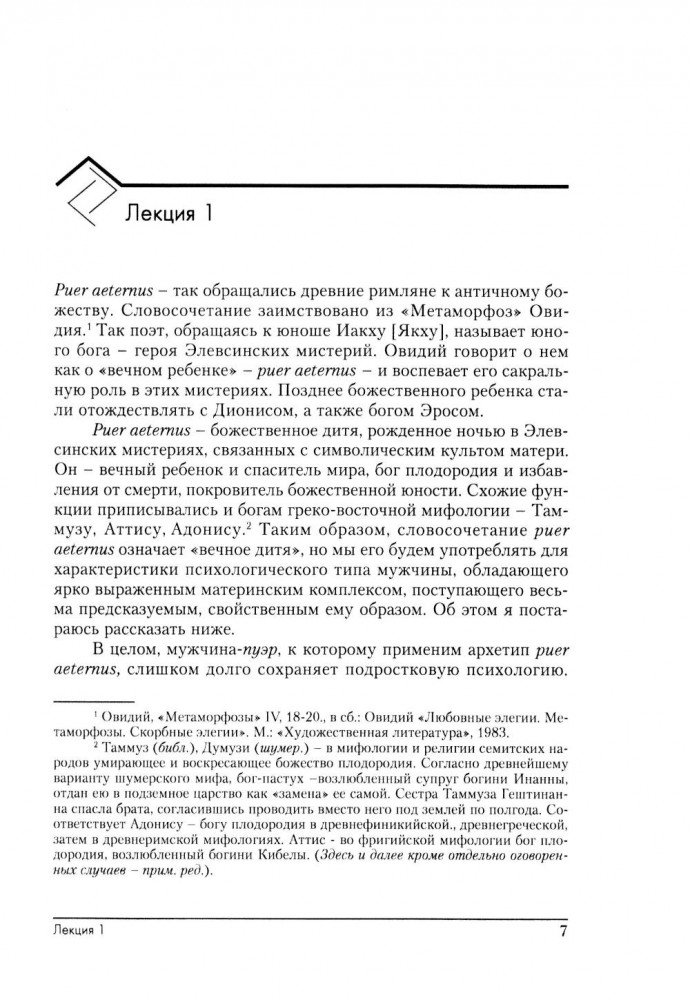 Лекция 1

Puer aeternus – так обращались древние римляне к античному божеству. Словосочетание заимствовано из «Метаморфоз» Овидия.$^1$ Так поэт, обращаясь к юноше Иакху [Якху], называет юного бога – героя Элевсинских мистерий. Овидий говорит о нем как о «вечном ребенке» – puer aeternus – и воспевает его сакральную роль в этих мистериях. Позднее божественного ребенка стали отождествлять с Дионисом, а также богом Эросом.

Puer aeternus – божественное дитя, рожденное ночью в Элевсинских мистериях, связанных с символическим культом матери. Он – вечный ребенок и спаситель мира, бог плодородия и избавления от смерти, покровитель божественной юности. Схожие функции приписывались и богам греко-восточной мифологии – Таммузу, Аттису, Адонису.$^2$ Таким образом, словосочетание puer aeternus означает «вечное дитя», но мы его будем употреблять для характеристики психологического типа мужчины, обладающего ярко выраженным материнским комплексом, поступающего весьма предсказуемым, свойственным ему образом. Об этом я постараюсь рассказать ниже.

В целом, мужчина-пуэр, к которому применим архетип puer aeternus, слишком долго сохраняет подростковую психологию.

$^1$ Овидий, «Метаморфозы» IV, 18-20., в сб.: Овидий «Любовные элегии. Метаморфозы. Скорбные элегии». М.: «Художественная литература», 1983.

$^2$ Таммуз (библ.), Думузи (шумер.) – в мифологии и религии семитских народов умирающее и воскресающее божество плодородия. Согласно древнейшему варианту шумерского мифа, бог-пастух –возлюбленный супруг богини Инанны, отдан ею в подземное царство как «замена» ее самой. Сестра Таммуза Гештинанна спасла брата, согласившись проводить вместо него под землей по полгода. Соответствует Адонису – богу плодородия в древнефиникийской., древнегреческой, затем в древнеримской мифологиях. Аттис - во фригийской мифологии бог плодородия, возлюбленный богини Кибелы. (Здесь и далее кроме отдельно оговоренных случаев – прим. ред.).

Лекция 1

7